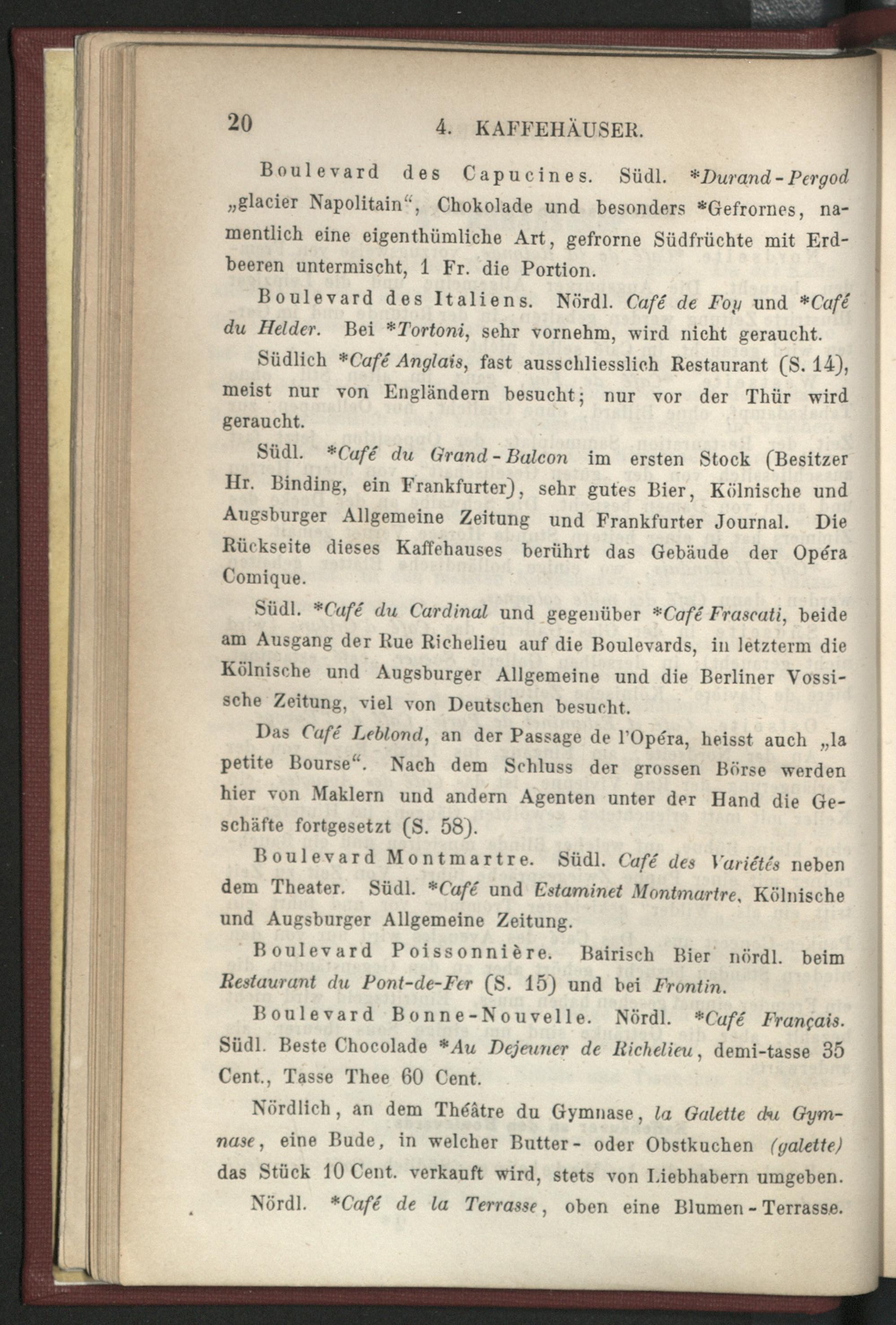 20 4. KAFFEHÄUSER.

Boulevard des Capucines. Südl. *Durand-Pergod „glacier Napolitain“, Chokolade und besonders *Gefrornes, namentlich eine eigenthümliche Art, gefrorne Südfrüchte mit Erdbeeren untermischt, 1 Fr. die Portion.

Boulevard des Italiens. Nördl. Café de Foy und *Café du Helder. Bei *Tortoni, sehr vornehm, wird nicht geraucht.

Südlich *Café Anglais, fast ausschliesslich Restaurant (S. 14), meist nur von Engländern besucht; nur vor der Thür wird geraucht.

Südl. *Café du Grand-Balcon im ersten Stock (Besitzer Hr. Binding, ein Frankfurter), sehr gutes Bier, Kölnische und Augsburger Allgemeine Zeitung und Frankfurter Journal. Die Rückseite dieses Kaffehauses berührt das Gebäude der Opéra Comique.

Südl. *Café du Cardinal und gegenüber *Café Frascati, beide am Ausgang der Rue Richelieu auf die Boulevards, in letzterm die Kölnische und Augsburger Allgemeine und die Berliner Vossische Zeitung, viel von Deutschen besucht.

Das Café Leblond, an der Passage de l'Opéra, heisst auch „la petite Bourse“. Nach dem Schluss der grossen Börse werden hier von Maklern und andern Agenten unter der Hand die Geschäfte fortgesetzt (S. 58).

Boulevard Montmartre. Südl. Café des Variétés neben dem Theater. Südl. *Café und Estaminet Montmartre, Kölnische und Augsburger Allgemeine Zeitung.

Boulevard Poissonnière. Bairisch Bier nördl. beim Restaurant du Pont-de-Fer (S. 15) und bei Frontin.

Boulevard Bonne-Nouvelle. Nördl. *Café Français. Südl. Beste Chocolade *Au Dejeuner de Richelieu, demi-tasse 35 Cent., Tasse Thee 60 Cent.

Nördlich, an dem Théâtre du Gymnase, la Galette du Gymnase, eine Bude, in welcher Butter- oder Obstkuchen (galette) das Stück 10 Cent. verkauft wird, stets von Liebhabern umgeben.

Nördl. *Café de la Terrasse, oben eine Blumen-Terrasse.